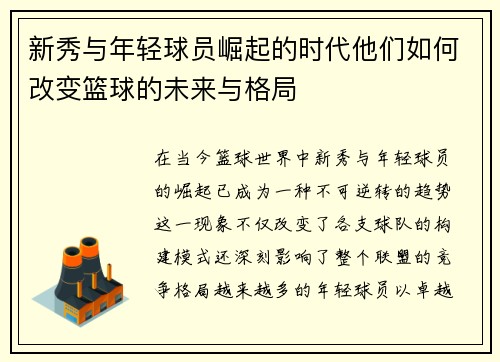 新秀与年轻球员崛起的时代他们如何改变篮球的未来与格局

在当今篮球世界中新秀与年轻球员的崛起已成为一种不可逆转的趋势这一现象不仅改变了各支球队的构建模式还深刻影响了整个联盟的竞争格局越来越多的年轻球员以卓越